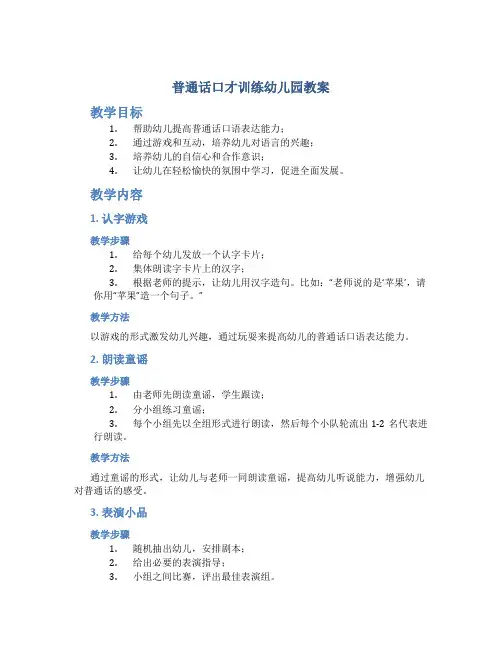 普通话口才训练幼儿园教案

教学目标

1. 帮助幼儿提高普通话口语表达能力；
2. 通过游戏和互动，培养幼儿对语言的兴趣；
3. 培养幼儿的自信心和合作意识；
4. 让幼儿在轻松愉快的氛围中学习，促进全面发展。

教学内容

1. 认字游戏

教学步骤

1. 给每个幼儿发放一个认字卡片；
2. 集体朗读字卡片上的汉字；
3. 根据老师的提示，让幼儿用汉字造句。比如：“老师说的是‘苹果’，请你用“苹果”造一个句子。”

教学方法

以游戏的形式激发幼儿兴趣，通过玩耍来提高幼儿的普通话口语表达能力。

2. 朗读童谣

教学步骤

1. 由老师先朗读童谣，学生跟读；
2. 分小组练习童谣；
3. 每个小组先以全组形式进行朗读，然后每个小队轮流出 1-2 名代表进行朗读。

教学方法

通过童谣的形式，让幼儿与老师一同朗读童谣，提高幼儿听说能力，增强幼儿对普通话的感受。

3. 表演小品

教学步骤

1. 随机抽出幼儿，安排剧本；
2. 给出必要的表演指导；
3. 小组之间比赛，评出最佳表演组。